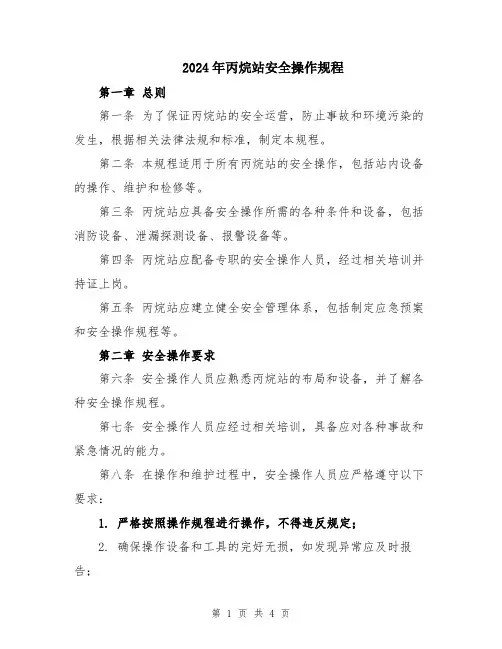 2024年丙烷站安全操作规程

第一章 总则

第一条 为了保证丙烷站的安全运营，防止事故和环境污染的发生，根据相关法律法规和标准，制定本规程。

第二条 本规程适用于所有丙烷站的安全操作，包括站内设备的操作、维护和检修等。

第三条 丙烷站应具备安全操作所需的各种条件和设备，包括消防设备、泄漏探测设备、报警设备等。

第四条 丙烷站应配备专职的安全操作人员，经过相关培训并持证上岗。

第五条 丙烷站应建立健全安全管理体系，包括制定应急预案和安全操作规程等。

第二章 安全操作要求

第六条 安全操作人员应熟悉丙烷站的布局和设备，并了解各种安全操作规程。

第七条 安全操作人员应经过相关培训，具备应对各种事故和紧急情况的能力。

第八条 在操作和维护过程中，安全操作人员应严格遵守以下要求：

1. 严格按照操作规程进行操作，不得违反规定；

2. 确保操作设备和工具的完好无损，如发现异常应及时报告；

第 1 页 共 4 页